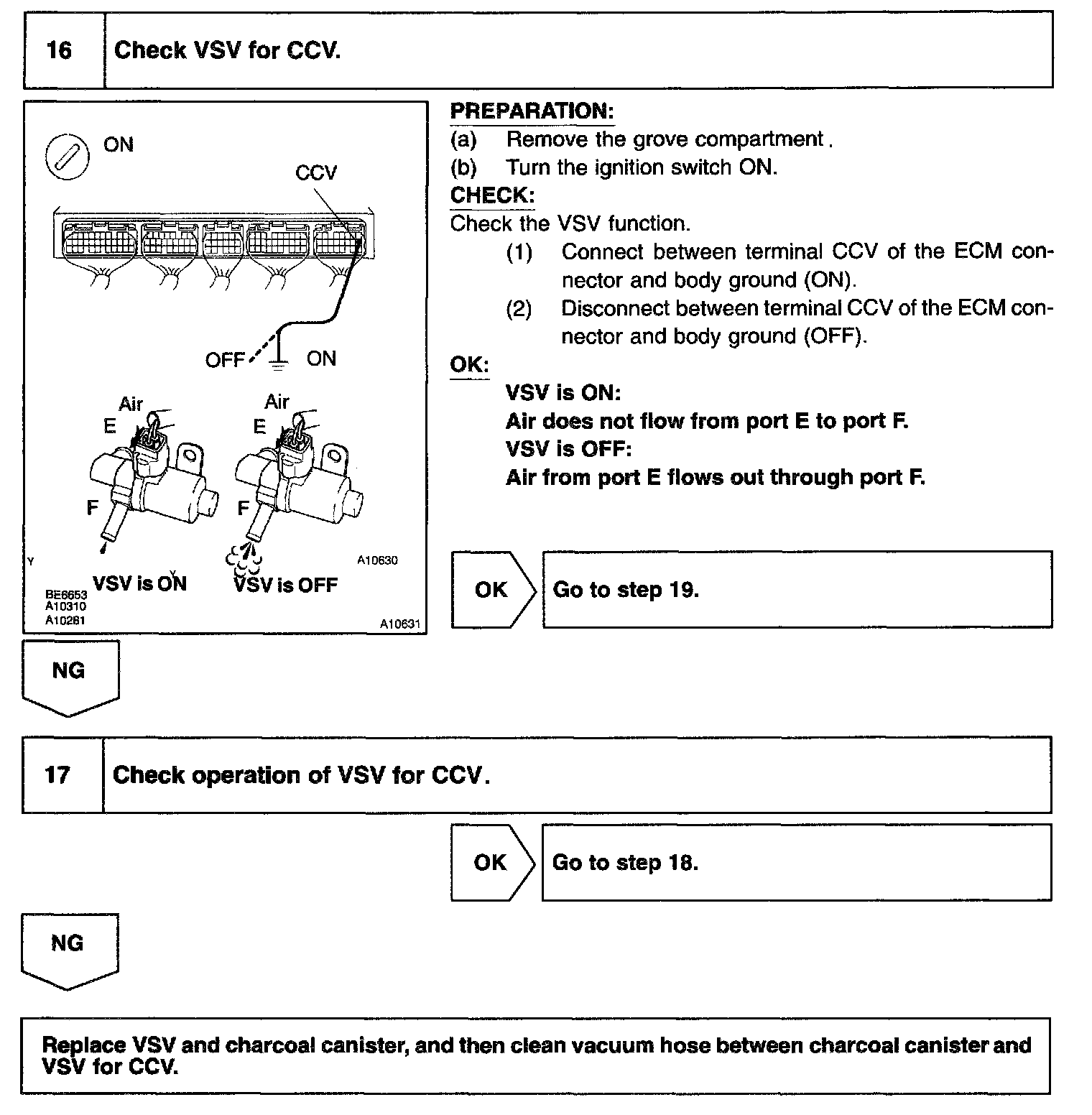 16 Check VSV for CCV.

ON

CCV

OFF ON

Air
E
F

Air
E
F

Y

A10630

VSV is ON VSV is OFF

BE6653
A10310
A10281

A10631

PREPARATION:
(a) Remove the grove compartment.
(b) Turn the ignition switch ON.

CHECK:
Check the VSV function.
(1) Connect between terminal CCV of the ECM connector and body ground (ON).
(2) Disconnect between terminal CCV of the ECM connector and body ground (OFF).

OK:
VSV is ON:
Air does not flow from port E to port F.
VSV is OFF:
Air from port E flows out through port F.

OK Go to step 19.

NG

17 Check operation of VSV for CCV.

OK Go to step 18.

NG

Replace VSV and charcoal canister, and then clean vacuum hose between charcoal canister and VSV for CCV.